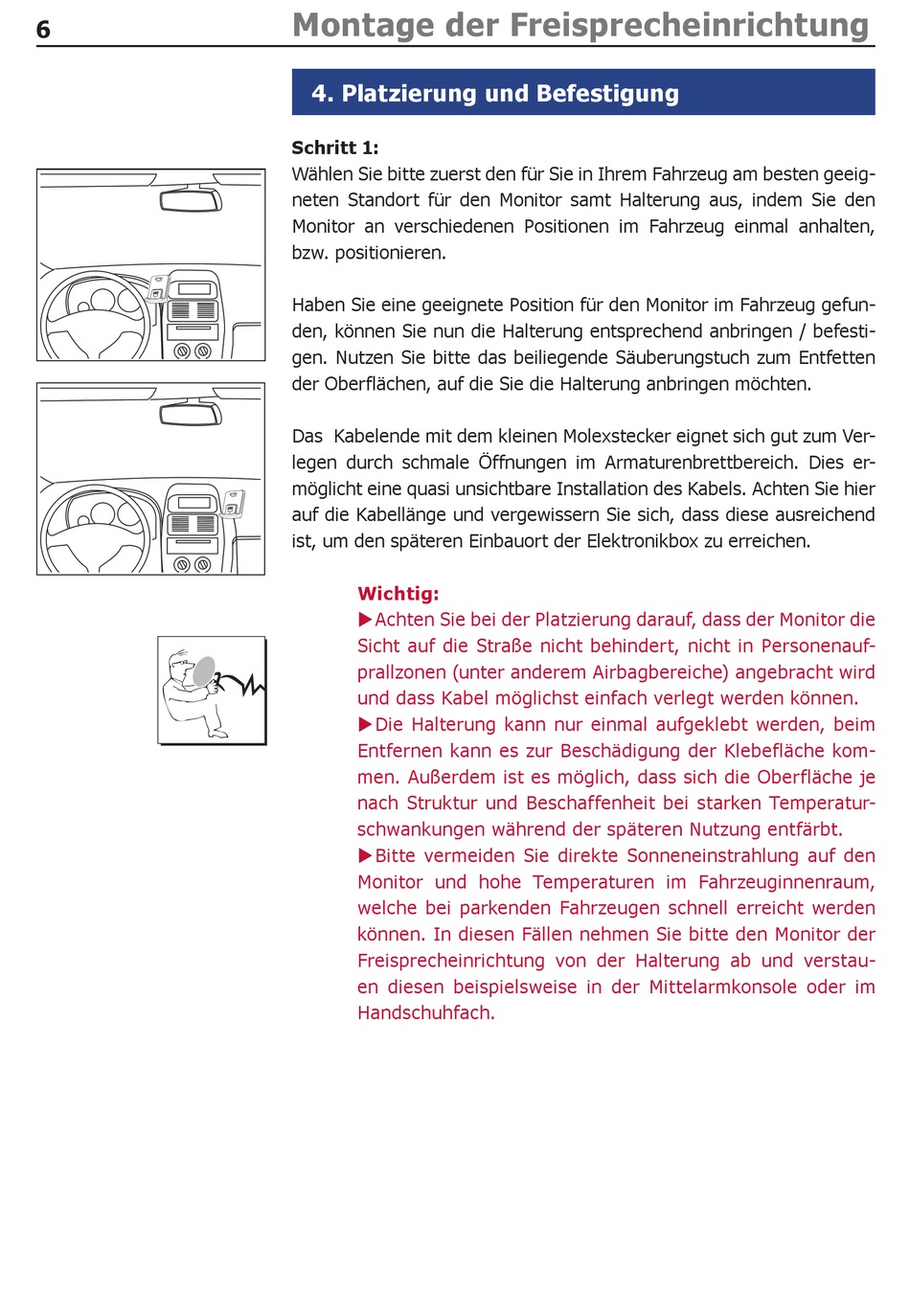 6 Montage der Freisprecheinrichtung

4. Platzierung und Befestigung

Schritt 1:
Wählen Sie bitte zuerst den für Sie in Ihrem Fahrzeug am besten geeigneten Standort für den Monitor samt Halterung aus, indem Sie den Monitor an verschiedenen Positionen im Fahrzeug einmal anhalten, bzw. positionieren.

Haben Sie eine geeignete Position für den Monitor im Fahrzeug gefunden, können Sie nun die Halterung entsprechend anbringen / befestigen. Nutzen Sie bitte das beiliegende Säuberungstuch zum Entfetten der Oberflächen, auf die Sie die Halterung anbringen möchten.

Das Kabelende mit dem kleinen Molexstecker eignet sich gut zum Verlegen durch schmale Öffnungen im Armaturenbrettbereich. Dies ermöglicht eine quasi unsichtbare Installation des Kabels. Achten Sie hier auf die Kabellänge und vergewissern Sie sich, dass diese ausreichend ist, um den späteren Einbauort der Elektronikbox zu erreichen.

Wichtig:
▶Achten Sie bei der Platzierung darauf, dass der Monitor die Sicht auf die Straße nicht behindert, nicht in Personenaufprallzonen (unter anderem Airbagbereiche) angebracht wird und dass Kabel möglichst einfach verlegt werden können.
▶Die Halterung kann nur einmal aufgeklebt werden, beim Entfernen kann es zur Beschädigung der Klebefläche kommen. Außerdem ist es möglich, dass sich die Oberfläche je nach Struktur und Beschaffenheit bei starken Temperaturschwankungen während der späteren Nutzung entfärbt.
▶Bitte vermeiden Sie direkte Sonneneinstrahlung auf den Monitor und hohe Temperaturen im Fahrzeuginnenraum, welche bei parkenden Fahrzeugen schnell erreicht werden können. In diesen Fällen nehmen Sie bitte den Monitor der Freisprecheinrichtung von der Halterung ab und verstauen diesen beispielsweise in der Mittelarmkonsole oder im Handschuhfach.